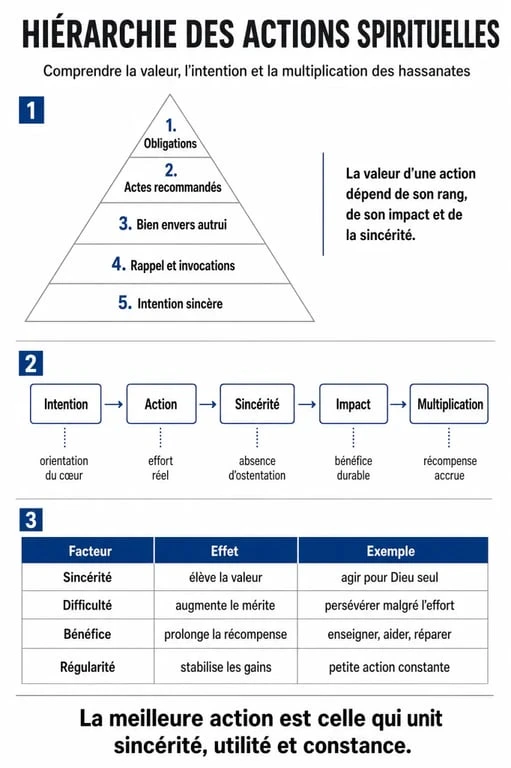 HIÉRARCHIE DES ACTIONS SPIRITUELLES

Comprendre la valeur, l'intention et la multiplication des hassanates

1

1.
Obligations

2.
Actes recommandés

3. Bien envers autrui

4. Rappel et invocations

5. Intention sincère

La valeur d'une action dépend de son rang, de son impact et de la sincérité.

2

Intention → Action → Sincérité → Impact → Multiplication

orientation du cœur

effort réel

absence d'ostentation

bénéfice durable

récompense accrue

3

| Facteur | Effet | Exemple |
|---|---|---|
| Sincérité | élève la valeur | agir pour Dieu seul |
| Difficulté | augmente le mérite | persévérer malgré l'effort |
| Bénéfice | prolonge la récompense | enseigner, aider, réparer |
| Régularité | stabilise les gains | petite action constante |

La meilleure action est celle qui unit sincérité, utilité et constance.